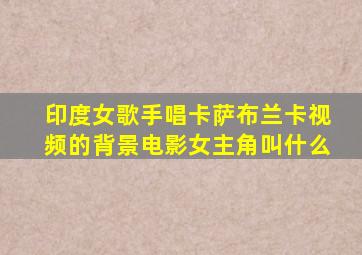 印度女歌手唱卡萨布兰卡视频的背景电影女主角叫什么